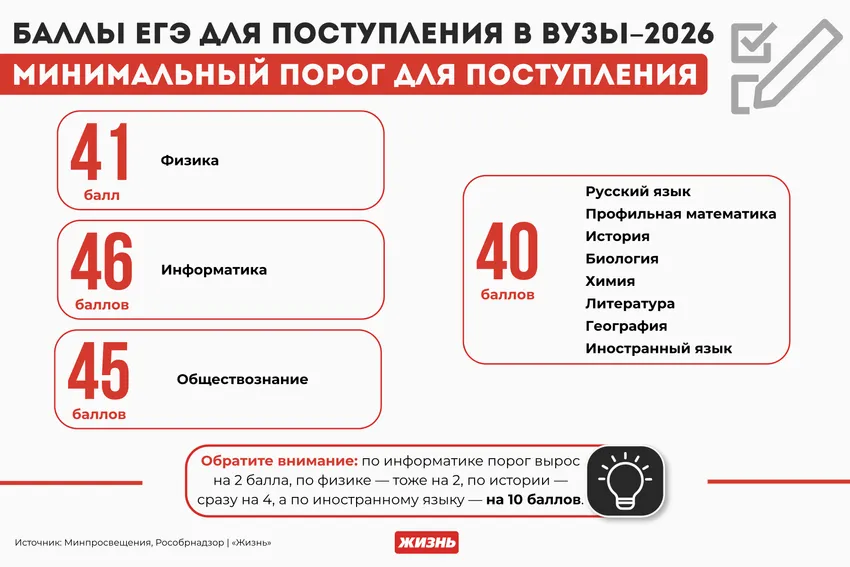 БАЛЛЫ ЕГЭ ДЛЯ ПОСТУПЛЕНИЯ В ВУЗЫ–2026

МИНИМАЛЬНЫЙ ПОРОГ ДЛЯ ПОСТУПЛЕНИЯ

41 балл Физика

46 баллов Информатика

45 баллов Обществознание

40 баллов Русский язык
Профильная математика
История
Биология
Химия
Литература
География
Иностранный язык

Обратите внимание: по информатике порог вырос на 2 балла, по физике — тоже на 2, по истории — сразу на 4, а по иностранному языку — на 10 баллов.

Источник: Минпросвещения, Рособрнадзор | «Жизнь»

ЖИЗНЬ